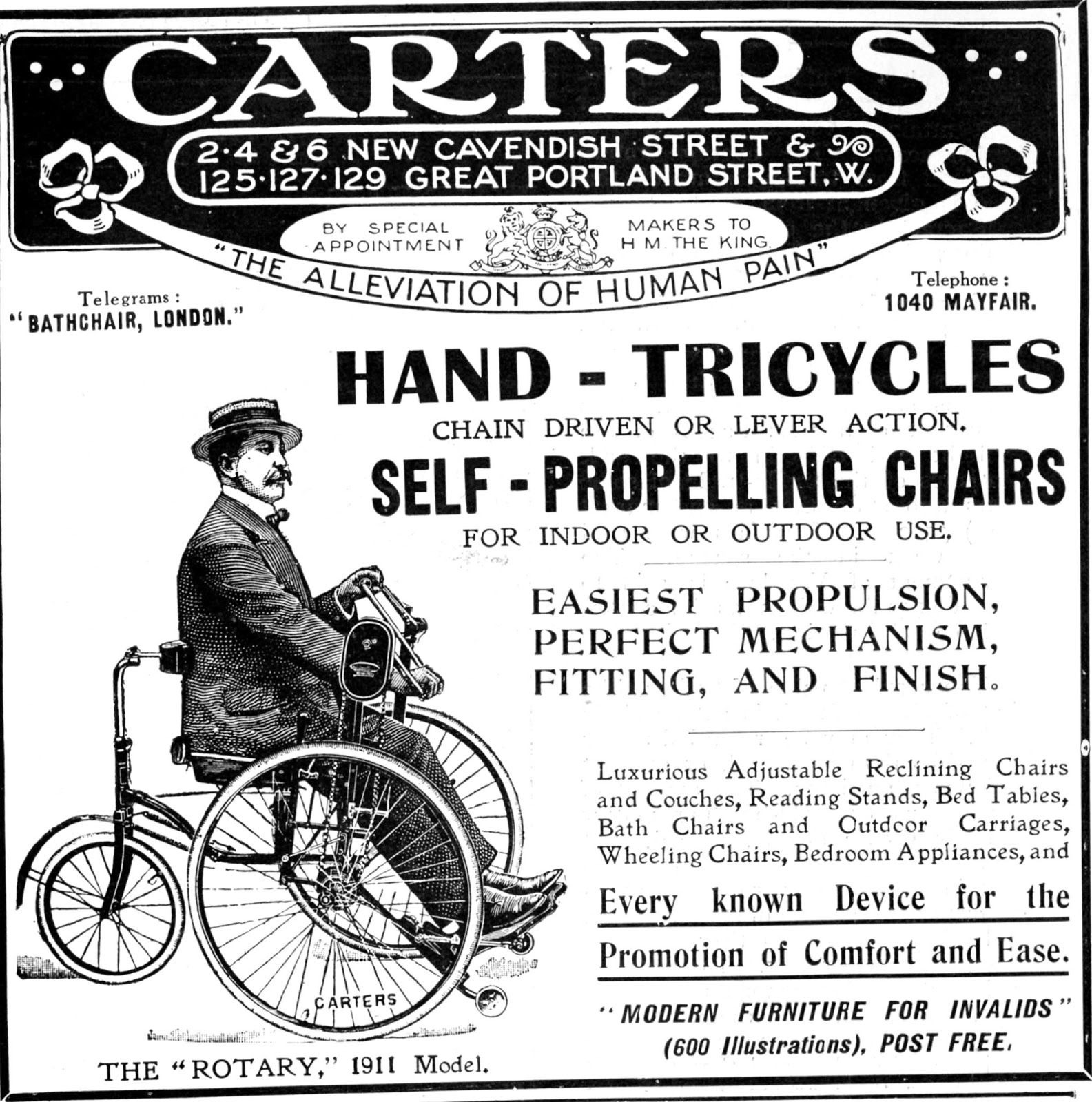 CARTERS

2·4 & 6 NEW CAVENDISH STREET &
125·127·129 GREAT PORTLAND STREET, W.

BY SPECIAL APPOINTMENT

MAKERS TO H M THE KING.

"THE ALLEVIATION OF HUMAN PAIN"

Telegrams :
"BATHCHAIR, LONDON."

Telephone :
1040 MAYFAIR.

HAND - TRICYCLES

CHAIN DRIVEN OR LEVER ACTION.

SELF - PROPELLING CHAIRS

FOR INDOOR OR OUTDOOR USE.

EASIEST PROPULSION, PERFECT MECHANISM, FITTING, AND FINISH.

Luxurious Adjustable Reclining Chairs and Couches, Reading Stands, Bed Tables, Bath Chairs and Outdoor Carriages, Wheeling Chairs, Bedroom Appliances, and

Every known Device for the Promotion of Comfort and Ease.

"MODERN FURNITURE FOR INVALIDS" (600 Illustrations), POST FREE.

CARTERS

THE "ROTARY," 1911 Model.